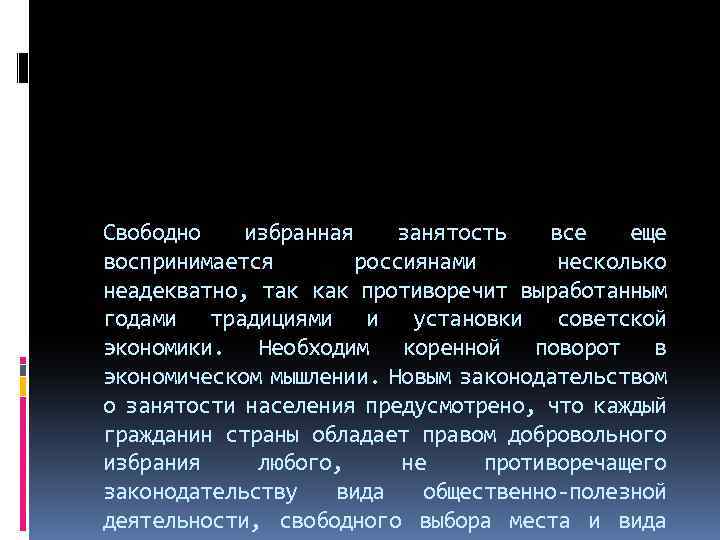 Свободно избранная занятость все еще воспринимается россиянами несколько неадекватно, так как противоречит выработанным годами традициями и установки советской экономики. Необходим коренной поворот в экономическом мышлении. Новым законодательством о занятости населения предусмотрено, что каждый гражданин страны обладает правом добровольного избрания любого, не противоречащего законодательству вида общественно-полезной деятельности, свободного выбора места и вида